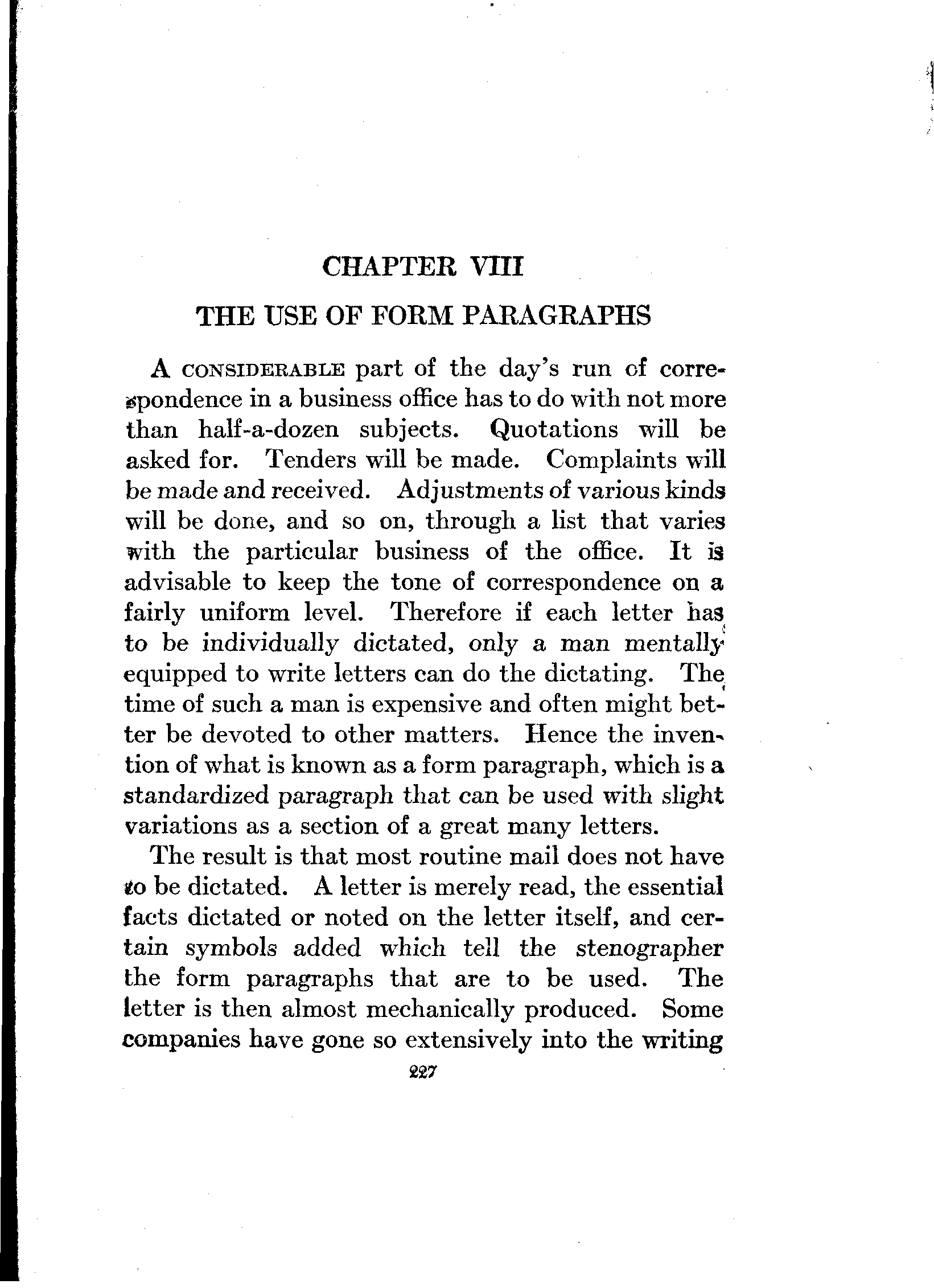 CHAPTER VIII

THE USE OF FORM PARAGRAPHS

A CONSIDERABLE part of the day's run of correspondence in a business office has to do with not more than half-a-dozen subjects. Quotations will be asked for. Tenders will be made. Complaints will be made and received. Adjustments of various kinds will be done, and so on, through a list that varies with the particular business of the office. It is advisable to keep the tone of correspondence on a fairly uniform level. Therefore if each letter has to be individually dictated, only a man mentally equipped to write letters can do the dictating. The time of such a man is expensive and often might better be devoted to other matters. Hence the invention of what is known as a form paragraph, which is a standardized paragraph that can be used with slight variations as a section of a great many letters.

The result is that most routine mail does not have to be dictated. A letter is merely read, the essential facts dictated or noted on the letter itself, and certain symbols added which tell the stenographer the form paragraphs that are to be used. The letter is then almost mechanically produced. Some companies have gone so extensively into the writing

227